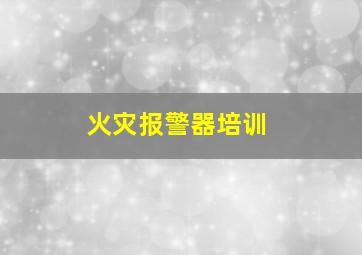 火灾报警器培训